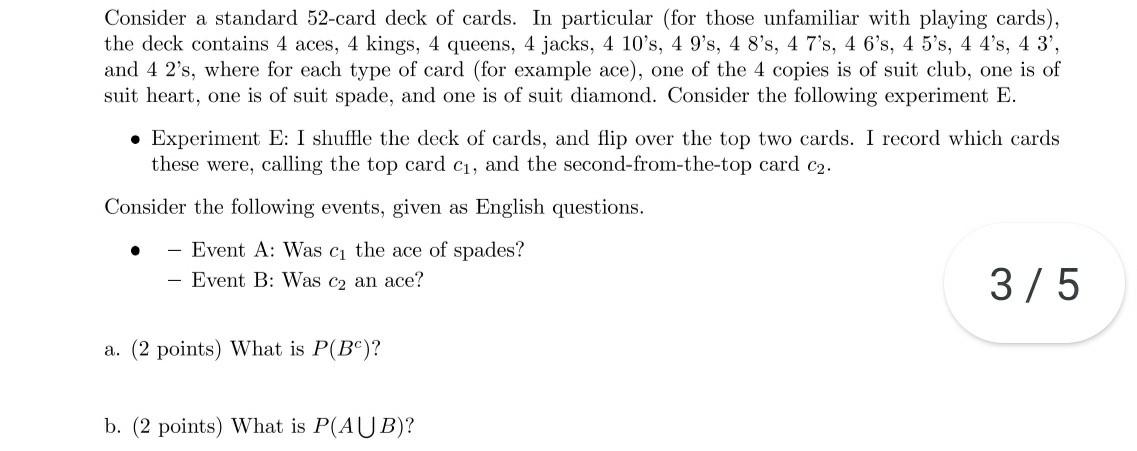 Consider a standard 52-card deck of cards. In particular (for those unfamiliar with playing cards), the deck contains 4 aces, 4 kings, 4 queens, 4 jacks, 4 10's, 4 9's, 4 8's, 4 7's, 4 6's, 4 5's, 4 4's, 4 3', and 4 2's, where for each type of card (for example ace), one of the 4 copies is of suit club, one is of suit heart, one is of suit spade, and one is of suit diamond. Consider the following experiment E.

• Experiment E: I shuffle the deck of cards, and flip over the top two cards. I record which cards these were, calling the top card $c_1$, and the second-from-the-top card $c_2$.

Consider the following events, given as English questions.

• – Event A: Was $c_1$ the ace of spades?
– Event B: Was $c_2$ an ace?

3 / 5

a. (2 points) What is $P(B^c)$?

b. (2 points) What is $P(A \bigcup B)$?